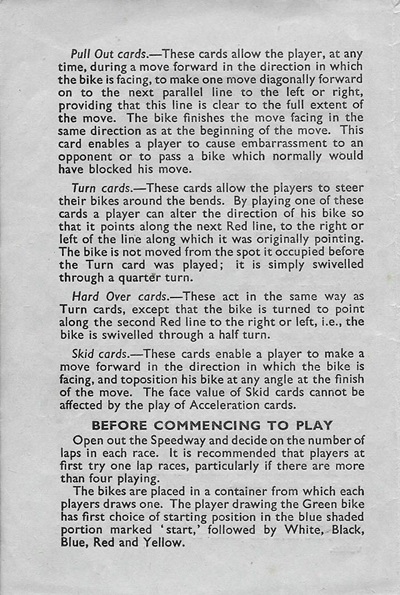 Pull Out cards.—These cards allow the player, at any time, during a move forward in the direction in which the bike is facing, to make one move diagonally forward on to the next parallel line to the left or right, providing that this line is clear to the full extent of the move. The bike finishes the move facing in the same direction as at the beginning of the move. This card enables a player to cause embarrassment to an opponent or to pass a bike which normally would have blocked his move.

Turn cards.—These cards allow the players to steer their bikes around the bends. By playing one of these cards a player can alter the direction of his bike so that it points along the next Red line, to the right or left of the line along which it was originally pointing. The bike is not moved from the spot it occupied before the Turn card was played; it is simply swivelled through a quarter turn.

Hard Over cards.—These act in the same way as Turn cards, except that the bike is turned to point along the second Red line to the right or left, i.e., the bike is swivelled through a half turn.

Skid cards.—These cards enable a player to make a move forward in the direction in which the bike is facing, and toposition his bike at any angle at the finish of the move. The face value of Skid cards cannot be affected by the play of Acceleration cards.

BEFORE COMMENCING TO PLAY

Open out the Speedway and decide on the number of laps in each race. It is recommended that players at first try one lap races, particularly if there are more than four playing.

The bikes are placed in a container from which each players draws one. The player drawing the Green bike has first choice of starting position in the blue shaded portion marked 'start,' followed by White, Black, Blue, Red and Yellow.